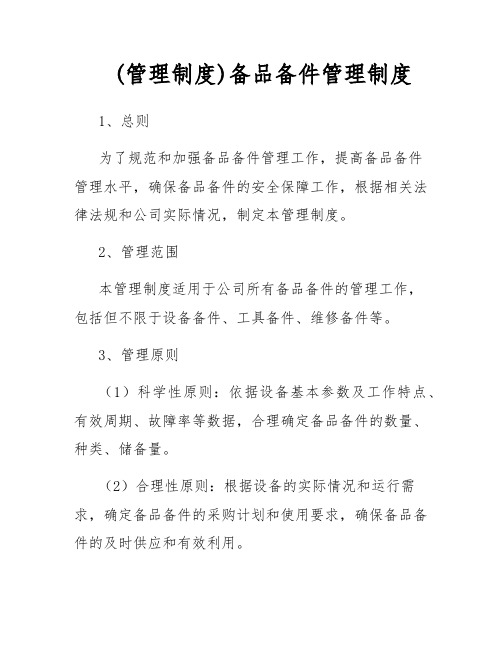 (管理制度)备品备件管理制度

1、总则

为了规范和加强备品备件管理工作，提高备品备件管理水平，确保备品备件的安全保障工作，根据相关法律法规和公司实际情况，制定本管理制度。

2、管理范围

本管理制度适用于公司所有备品备件的管理工作，包括但不限于设备备件、工具备件、维修备件等。

3、管理原则

（1）科学性原则：依据设备基本参数及工作特点、有效周期、故障率等数据，合理确定备品备件的数量、种类、储备量。

（2）合理性原则：根据设备的实际情况和运行需求，确定备品备件的采购计划和使用要求，确保备品备件的及时供应和有效利用。